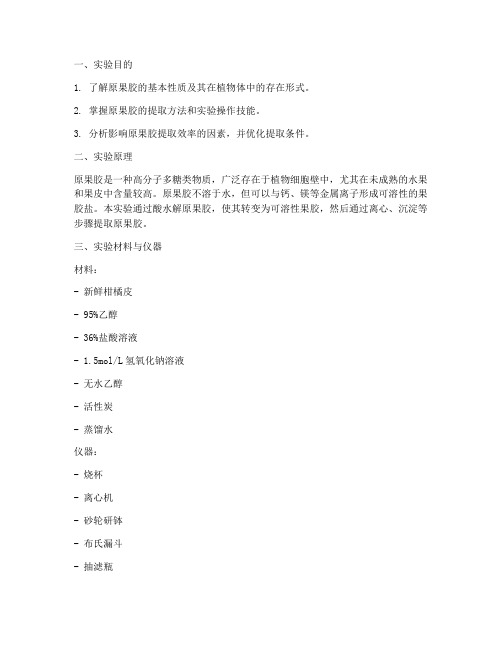 一、实验目的

1. 了解原果胶的基本性质及其在植物体中的存在形式。

2. 掌握原果胶的提取方法和实验操作技能。

3. 分析影响原果胶提取效率的因素，并优化提取条件。

二、实验原理

原果胶是一种高分子多糖类物质，广泛存在于植物细胞壁中，尤其在未成熟的水果和果皮中含量较高。原果胶不溶于水，但可以与钙、镁等金属离子形成可溶性的果胶盐。本实验通过酸水解原果胶，使其转变为可溶性果胶，然后通过离心、沉淀等步骤提取原果胶。

三、实验材料与仪器

材料：

- 新鲜柑橘皮

- 95%乙醇

- 36%盐酸溶液

- 1.5mol/L 氢氧化钠溶液

- 无水乙醇

- 活性炭

- 蒸馏水

仪器：

- 烧杯

- 离心机

- 砂轮研钵

- 布氏漏斗

- 抽滤瓶